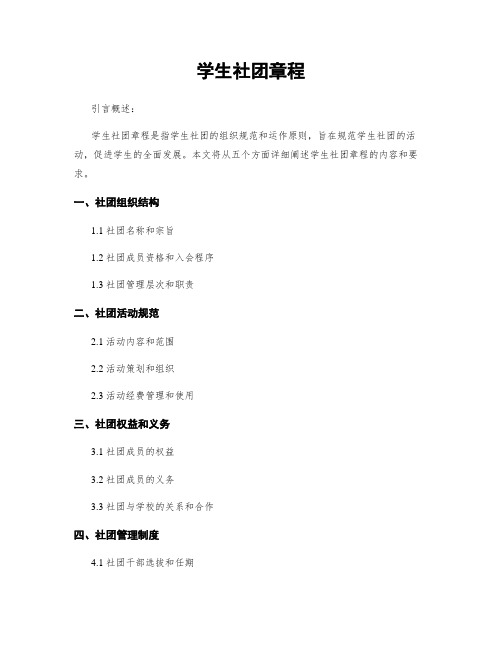 学生社团章程

引言概述：

学生社团章程是指学生社团的组织规范和运作原则，旨在规范学生社团的活动，促进学生的全面发展。本文将从五个方面详细阐述学生社团章程的内容和要求。

一、社团组织结构

1.1 社团名称和宗旨

1.2 社团成员资格和入会程序

1.3 社团管理层次和职责

二、社团活动规范

2.1 活动内容和范围

2.2 活动策划和组织

2.3 活动经费管理和使用

三、社团权益和义务

3.1 社团成员的权益

3.2 社团成员的义务

3.3 社团与学校的关系和合作

四、社团管理制度

4.1 社团干部选拔和任期